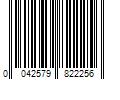 0 042579 822256